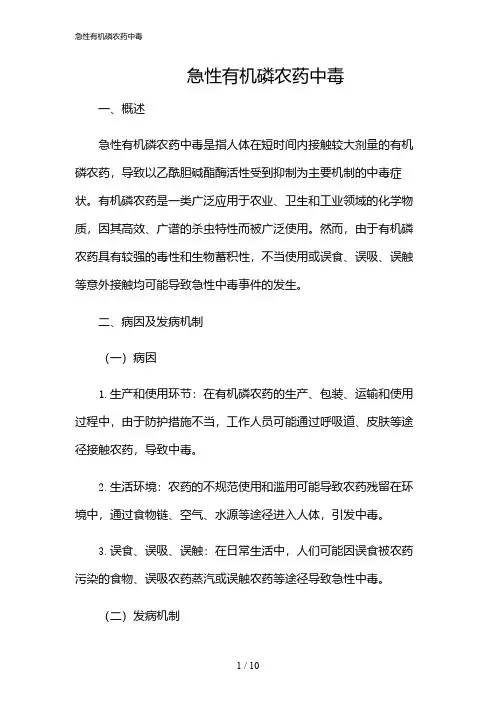 急性有机磷农药中毒

急性有机磷农药中毒

一、概述

急性有机磷农药中毒是指人体在短时间内接触较大剂量的有机磷农药，导致以乙酰胆碱酯酶活性受到抑制为主要机制的中毒症状。有机磷农药是一类广泛应用于农业、卫生和工业领域的化学物质，因其高效、广谱的杀虫特性而被广泛使用。然而，由于有机磷农药具有较强的毒性和生物蓄积性，不当使用或误食、误吸、误触等意外接触均可能导致急性中毒事件的发生。

二、病因及发病机制

（一）病因

1. 生产和使用环节：在有机磷农药的生产、包装、运输和使用过程中，由于防护措施不当，工作人员可能通过呼吸道、皮肤等途径接触农药，导致中毒。

2. 生活环境：农药的不规范使用和滥用可能导致农药残留在环境中，通过食物链、空气、水源等途径进入人体，引发中毒。

3. 误食、误吸、误触：在日常生活中，人们可能因误食被农药污染的食物、误吸农药蒸汽或误触农药等途径导致急性中毒。

（二）发病机制

1 / 10